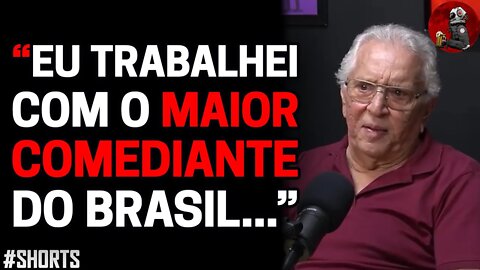 “EU TRABALHEI COM O MAIOR COMEDIANTE DO BRASIL...”

#SHORTS